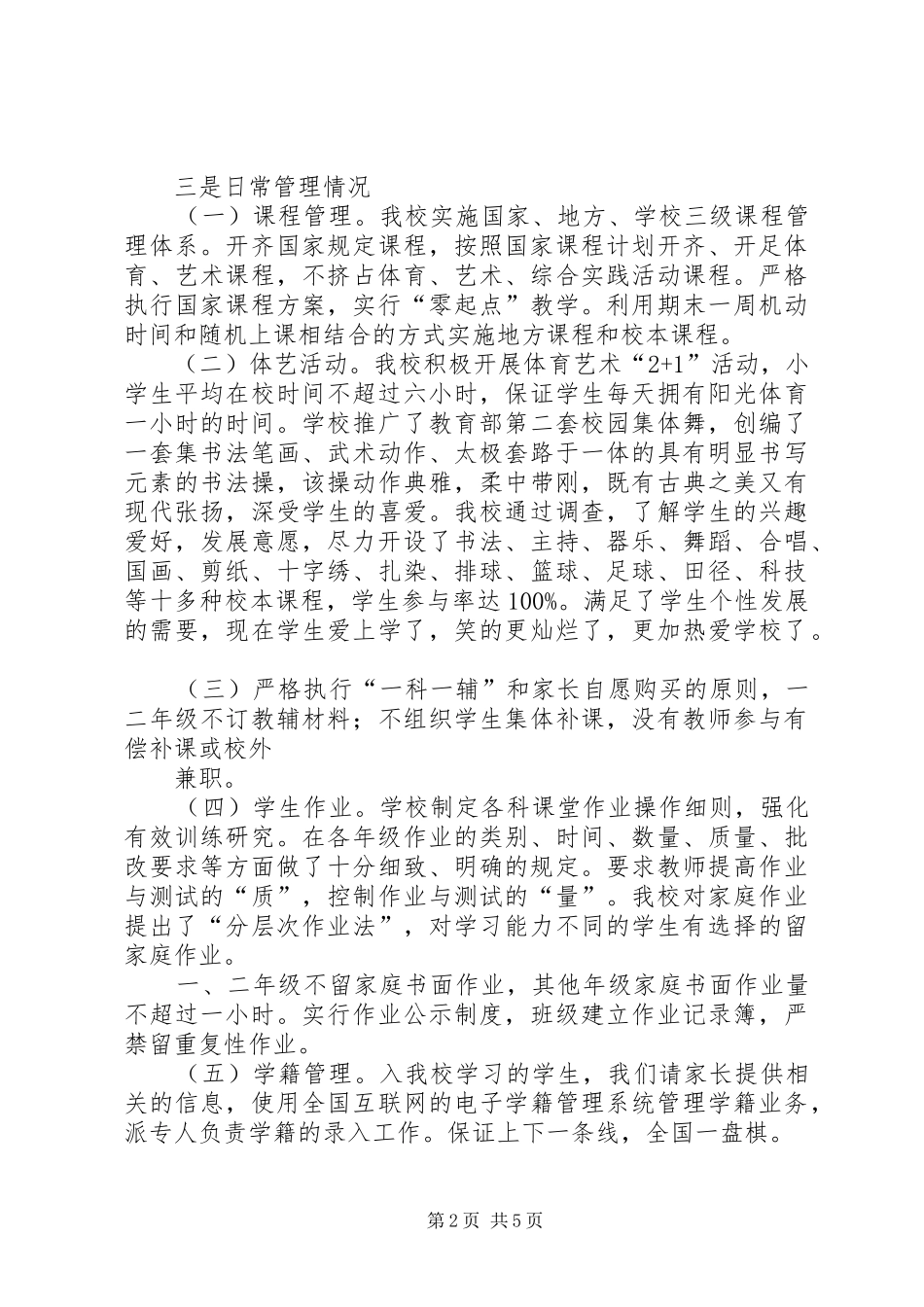 三是日常管理情况

（一）课程管理。我校实施国家、地方、学校三级课程管理体系。开齐国家规定课程，按照国家课程计划开齐、开足体育、艺术课程，不挤占体育、艺术、综合实践活动课程。严格执行国家课程方案，实行“零起点”教学。利用期末一周机动时间和随机上课相结合的方式实施地方课程和校本课程。

（二）体艺活动。我校积极开展体育艺术“2+1”活动，小学生平均在校时间不超过六小时，保证学生每天拥有阳光体育一小时的时间。学校推广了教育部第二套校园集体舞，创编了一套集书法笔画、武术动作、太极套路于一体的具有明显书写元素的书法操，该操动作典雅，柔中带刚，既有古典之美又有现代张扬，深受学生的喜爱。我校通过调查，了解学生的兴趣爱好，发展意愿，尽力开设了书法、主持、器乐、舞蹈、合唱、国画、剪纸、十字绣、扎染、排球、篮球、足球、田径、科技等十多种校本课程，学生参与率达100%。满足了学生个性发展的需要，现在学生爱上学了，笑的更灿烂了，更加热爱学校了。

（三）严格执行“一科一辅”和家长自愿购买的原则，一二年级不订教辅材料；不组织学生集体补课，没有教师参与有偿补课或校外

兼职。

（四）学生作业。学校制定各科课堂作业操作细则，强化有效训练研究。在各年级作业的类别、时间、数量、质量、批改要求等方面做了十分细致、明确的规定。要求教师提高作业与测试的“质”，控制作业与测试的“量”。我校对家庭作业提出了“分层次作业法”，对学习能力不同的学生有选择的留家庭作业。

一、二年级不留家庭书面作业，其他年级家庭书面作业量不超过一小时。实行作业公示制度，班级建立作业记录簿，严禁留重复性作业。

（五）学籍管理。入我校学习的学生，我们请家长提供相关的信息，使用全国互联网的电子学籍管理系统管理学籍业务，派专人负责学籍的录入工作。保证上下一条线，全国一盘棋。

第2页 共5页